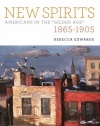 NEW SPIRITS
AMERICANS IN THE "GILDED AGE"
1865-1905
REBECCA EDWARDS